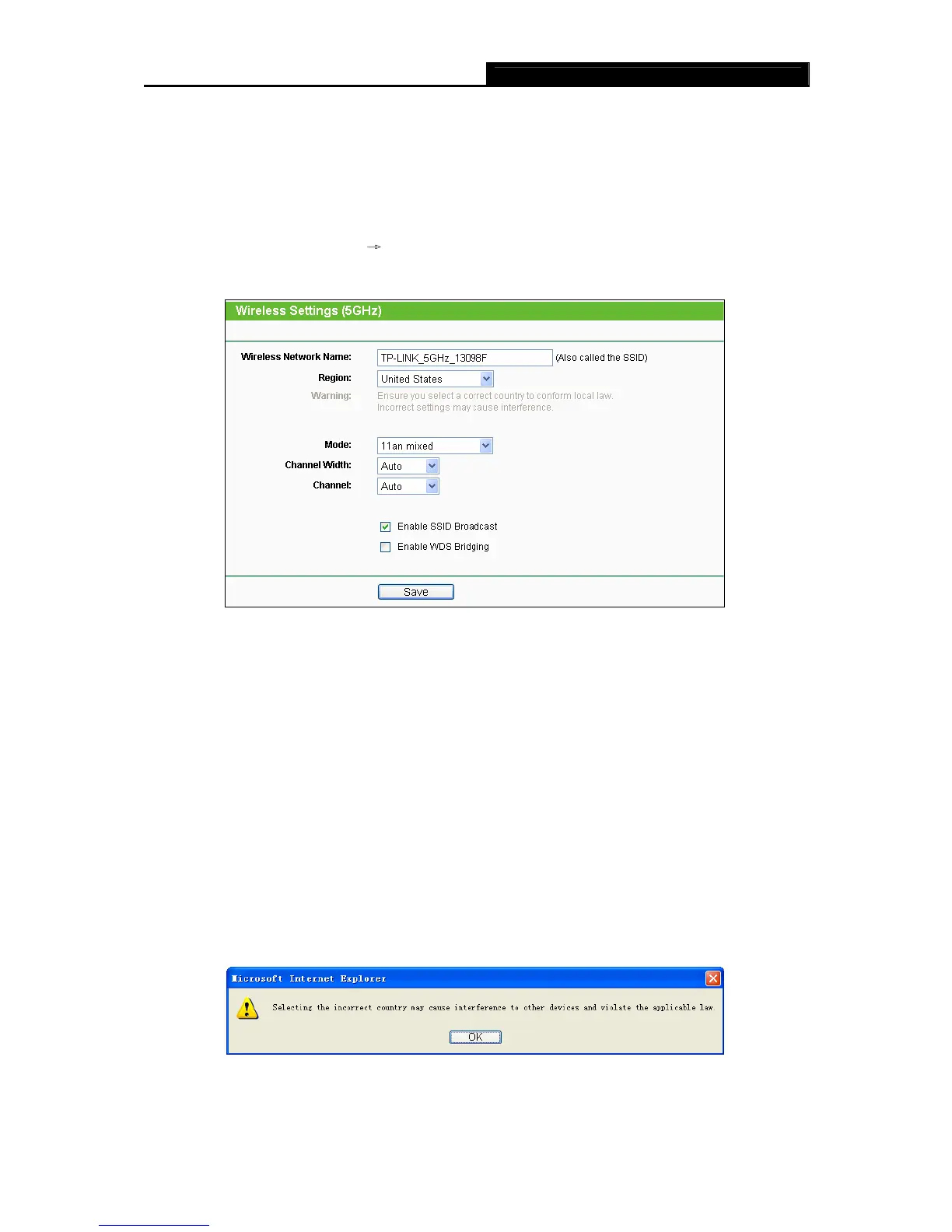 Wireless Settings (5GHz)

Wireless Network Name: TP-LINK_5GHz_13098F (Also called the SSID)

Region: United States

Warning: Ensure you select a correct country to conform local law. Incorrect settings may cause interference.

Mode: 11an mixed

Channel Width: Auto

Channel: Auto

Enable SSID Broadcast

Enable WDS Bridging

Save

Microsoft Internet Explorer

Selecting the incorrect country may cause interference to other devices and violate the applicable law

OK